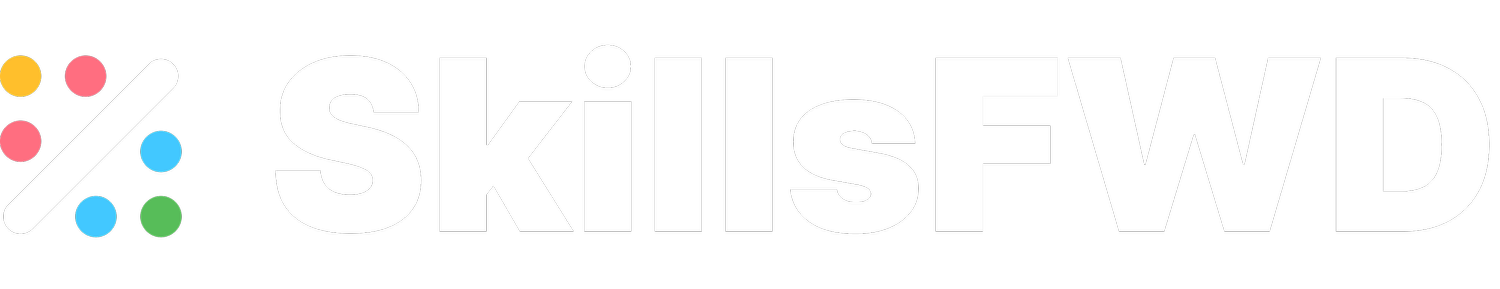 SkillsFWD